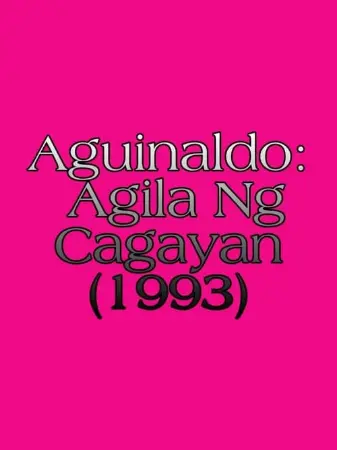 Aguinaldo: Agila Ng Cagayan (1993)